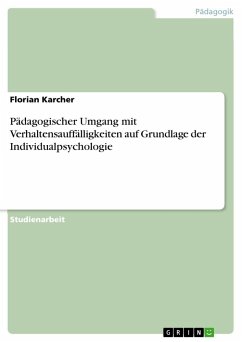 Pädagogik

Florian Karcher

Pädagogischer Umgang mit Verhaltensauffälligkeiten auf Grundlage der Individualpsychologie

Studienarbeit

GRIN